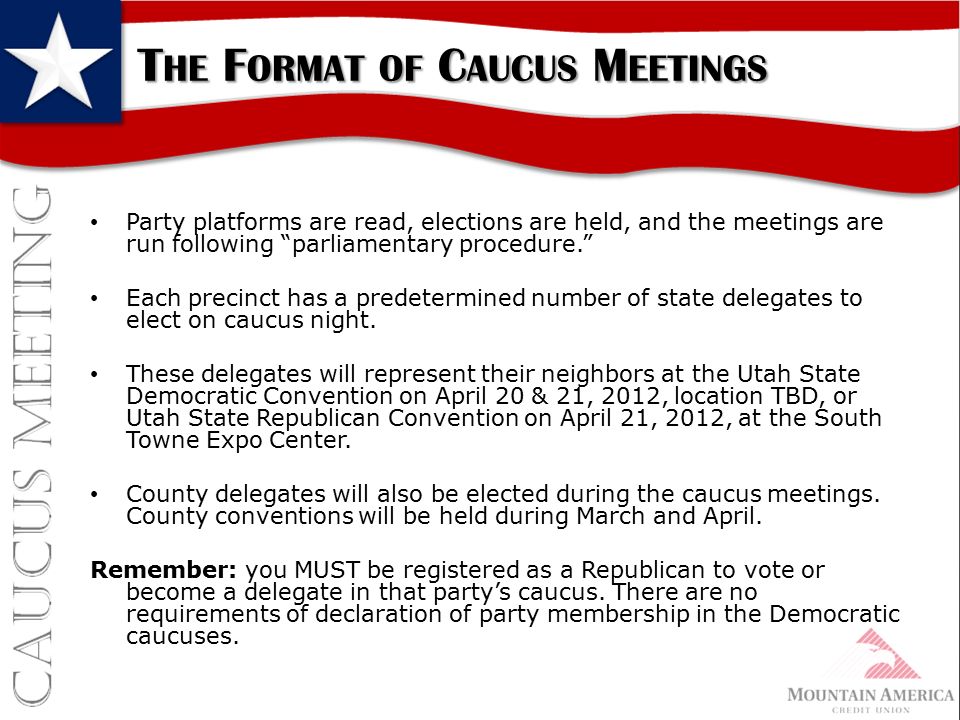 THE FORMAT OF CAUCUS MEETINGS

CAUCUS MEETING

• Party platforms are read, elections are held, and the meetings are run following “parliamentary procedure.”

• Each precinct has a predetermined number of state delegates to elect on caucus night.

• These delegates will represent their neighbors at the Utah State Democratic Convention on April 20 & 21, 2012, location TBD, or Utah State Republican Convention on April 21, 2012, at the South Towne Expo Center.

• County delegates will also be elected during the caucus meetings. County conventions will be held during March and April.

**Remember:** you MUST be registered as a Republican to vote or become a delegate in that party’s caucus. There are no requirements of declaration of party membership in the Democratic caucuses.

MOUNTAIN AMERICA
CREDIT UNION